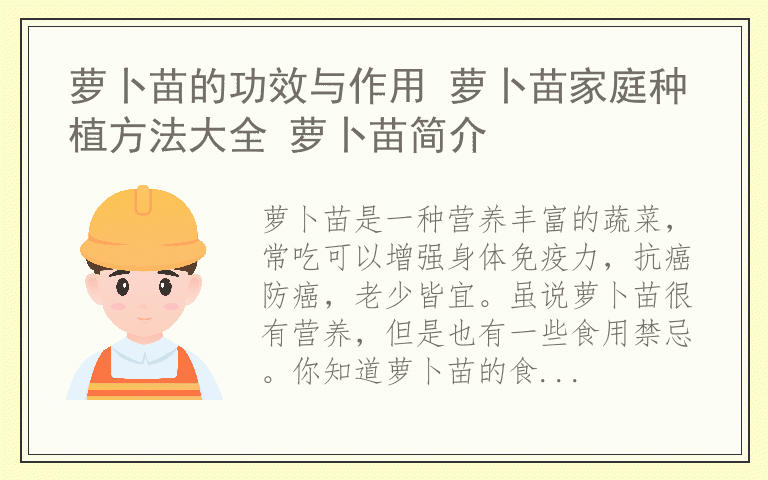 萝卜苗的功效与作用 萝卜苗家庭种植方法大全 萝卜苗简介

萝卜苗是一种营养丰富的蔬菜，常吃可以增强身体免疫力，抗癌防癌，老少皆宜。虽说萝卜苗很有营养，但是也有一些食用禁忌。你知道萝卜苗的食...